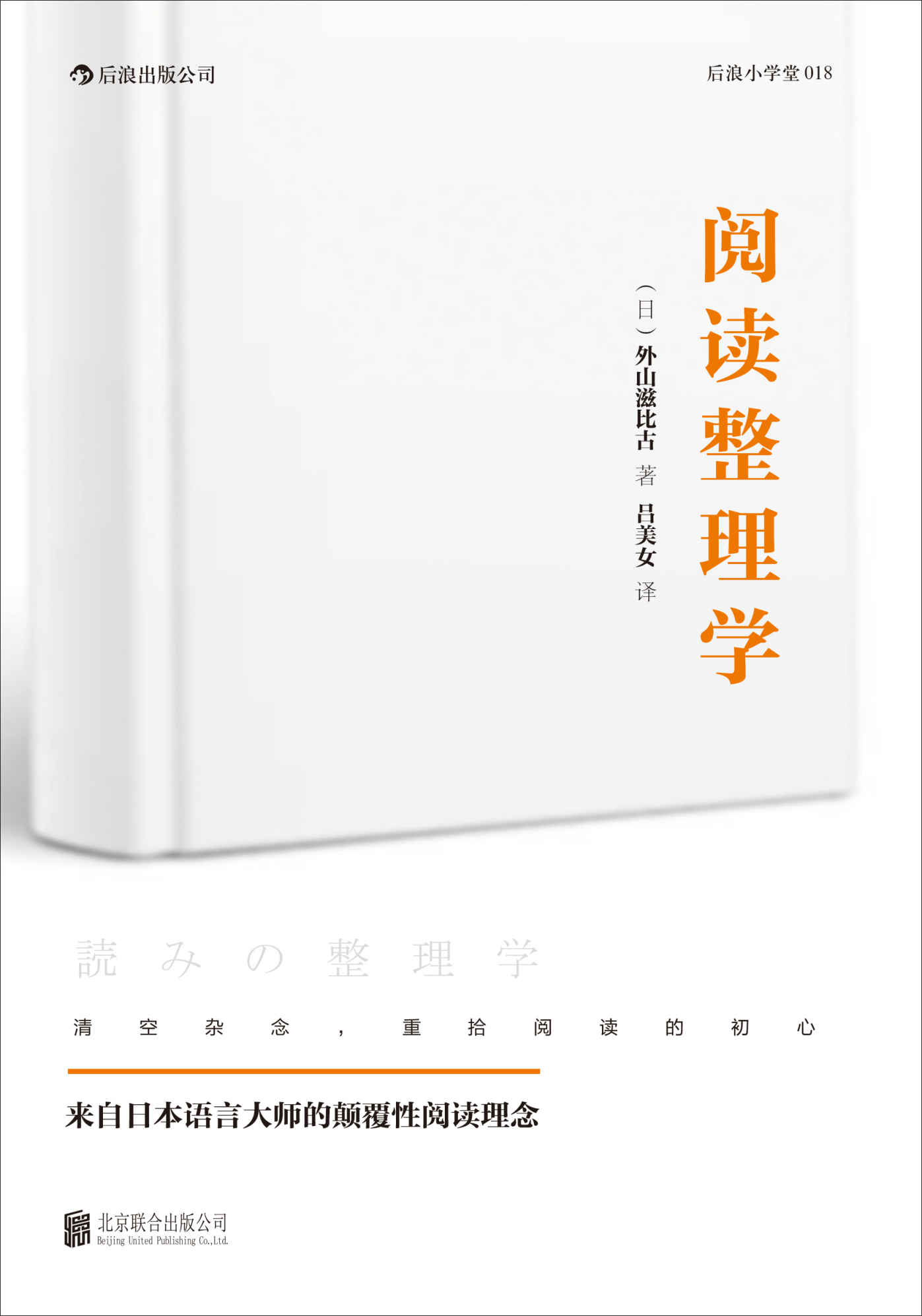 后浪出版公司

后浪小学堂 018

阅读整理学

（日）外山滋比古 著
吕美女 译

読みの整理学

清空杂念，重拾阅读的初心

来自日本语言大师的颠覆性阅读理念

北京联合出版公司
Beijing United Publishing Co.,Ltd.